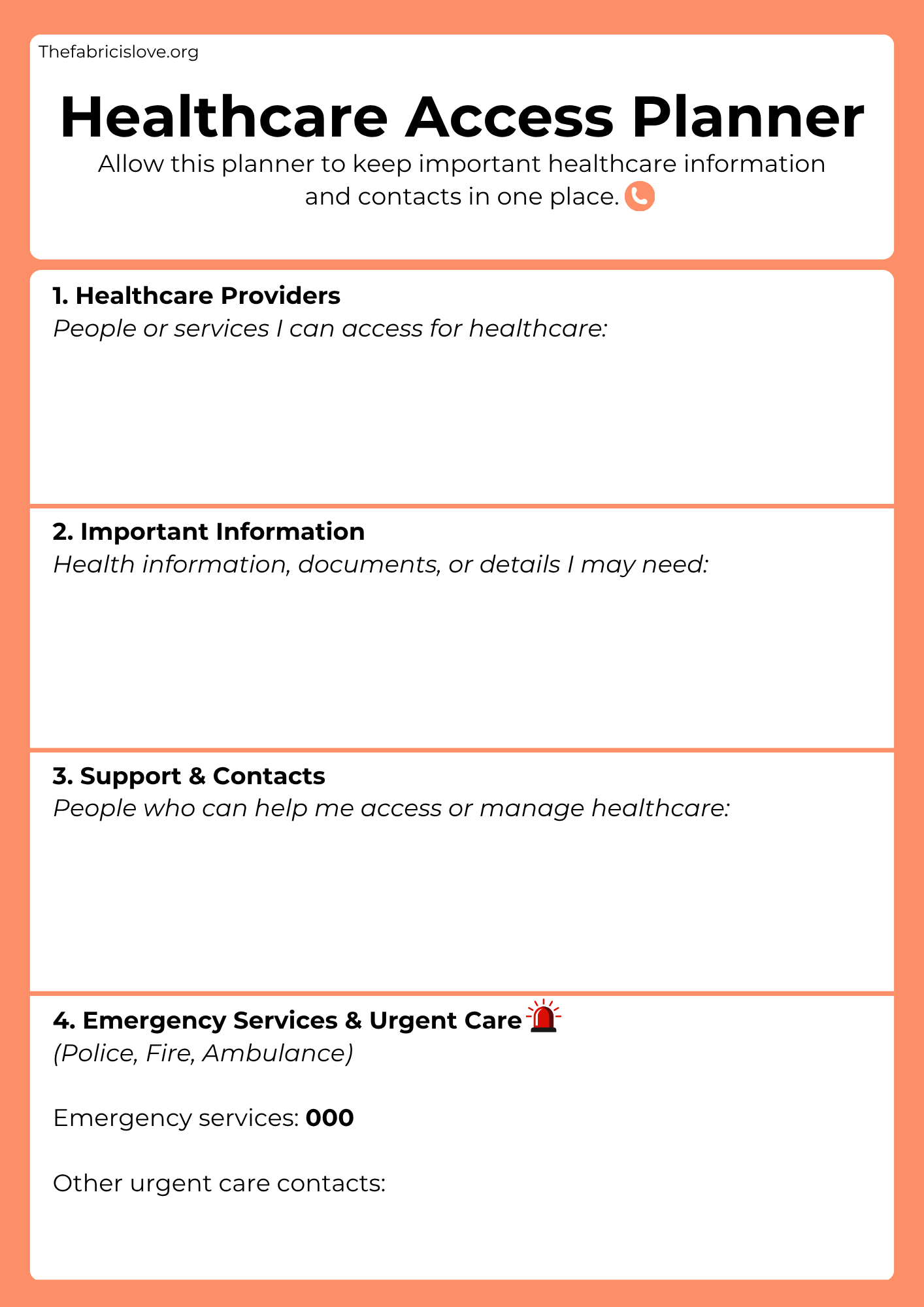 Thefabricislove.org

Healthcare Access Planner

Allow this planner to keep important healthcare information and contacts in one place.

1. Healthcare Providers
People or services I can access for healthcare:

2. Important Information
Health information, documents, or details I may need:

3. Support & Contacts
People who can help me access or manage healthcare:

4. Emergency Services & Urgent Care
(Police, Fire, Ambulance)

Emergency services: 000

Other urgent care contacts: